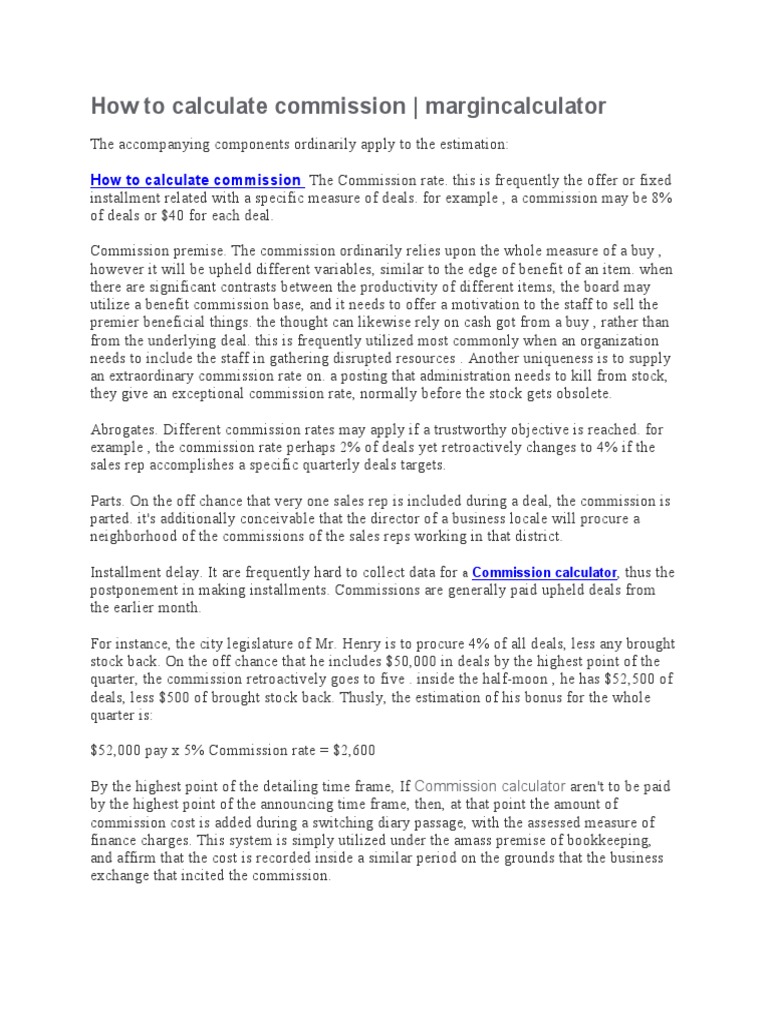 How to calculate commission | margincalculator

The accompanying components ordinarily apply to the estimation:

How to calculate commission The Commission rate. this is frequently the offer or fixed installment related with a specific measure of deals. for example , a commission may be 8% of deals or $40 for each deal.

Commission premise. The commission ordinarily relies upon the whole measure of a buy , however it will be upheld different variables, similar to the edge of benefit of an item. when there are significant contrasts between the productivity of different items, the board may utilize a benefit commission base, and it needs to offer a motivation to the staff to sell the premier beneficial things. the thought can likewise rely on cash got from a buy , rather than from the underlying deal. this is frequently utilized most commonly when an organization needs to include the staff in gathering disrupted resources . Another uniqueness is to supply an extraordinary commission rate on. a posting that administration needs to kill from stock, they give an exceptional commission rate, normally before the stock gets obsolete.

Abrogates. Different commission rates may apply if a trustworthy objective is reached. for example , the commission rate perhaps 2% of deals yet retroactively changes to 4% if the sales rep accomplishes a specific quarterly deals targets.

Parts. On the off chance that very one sales rep is included during a deal, the commission is parted. it's additionally conceivable that the director of a business locale will procure a neighborhood of the commissions of the sales reps working in that district.

Installment delay. It are frequently hard to collect data for a Commission calculator, thus the postponement in making installments. Commissions are generally paid upheld deals from the earlier month.

For instance, the city legislature of Mr. Henry is to procure 4% of all deals, less any brought stock back. On the off chance that he includes $50,000 in deals by the highest point of the quarter, the commission retroactively goes to five . inside the half-moon , he has $52,500 of deals, less $500 of brought stock back. Thusly, the estimation of his bonus for the whole quarter is:

$52,000 pay x 5% Commission rate = $2,600

By the highest point of the detailing time frame, If Commission calculator aren't to be paid by the highest point of the announcing time frame, then, at that point the amount of commission cost is added during a switching diary passage, with the assessed measure of finance charges. This system is simply utilized under the amass premise of bookkeeping, and affirm that the cost is recorded inside a similar period on the grounds that the business exchange that incited the commission.